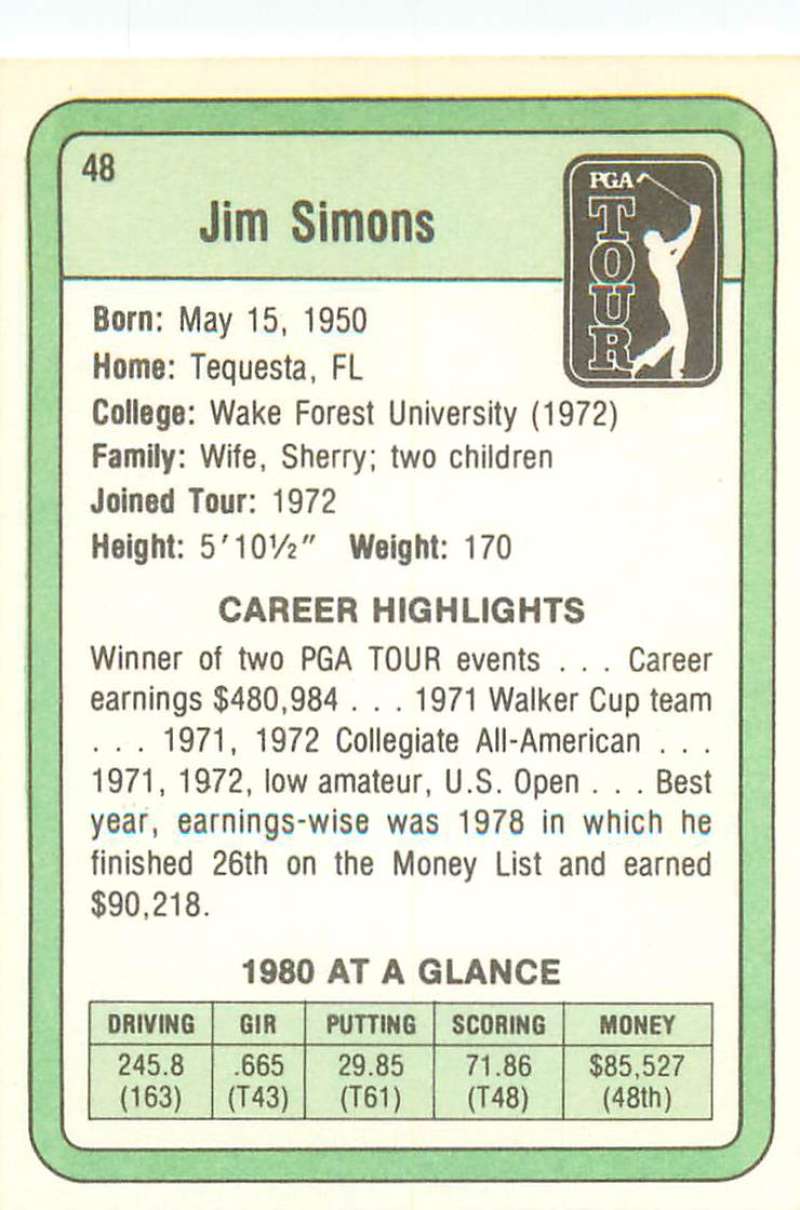 48

Jim Simons

PGA
TOUR

Born: May 15, 1950
Home: Tequesta, FL
College: Wake Forest University (1972)
Family: Wife, Sherry; two children
Joined Tour: 1972
Height: 5'10½" Weight: 170

CAREER HIGHLIGHTS

Winner of two PGA TOUR events . . . Career earnings $480,984 . . . 1971 Walker Cup team . . . 1971, 1972 Collegiate All-American . . . 1971, 1972, low amateur, U.S. Open . . . Best year, earnings-wise was 1978 in which he finished 26th on the Money List and earned $90,218.

1980 AT A GLANCE

| DRIVING | GIR | PUTTING | SCORING | MONEY |
|---|---|---|---|---|
| 245.8 (163) | .665 (T43) | 29.85 (T61) | 71.86 (T48) | $85,527 (48th) |